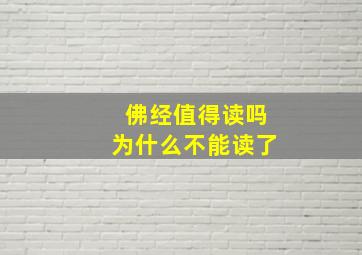 佛经值得读吗
为什么不能读了